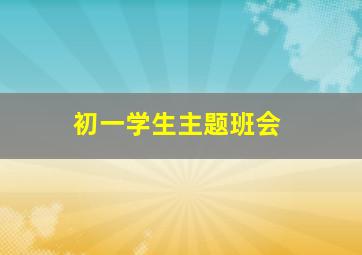 初一学生主题班会